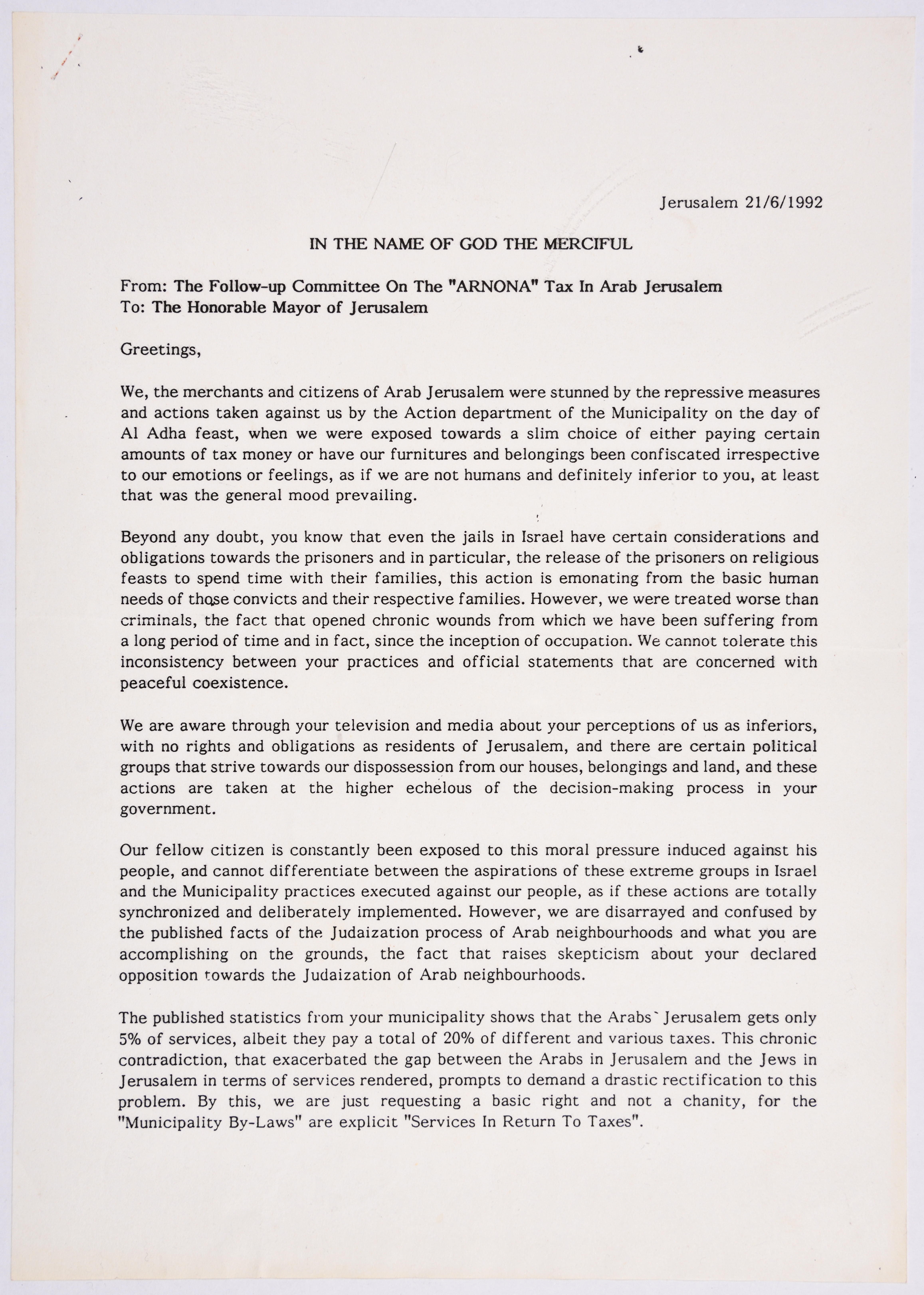 Jerusalem 21/6/1992

IN THE NAME OF GOD THE MERCIFUL

From: The Follow-up Committee On The "ARNONA" Tax In Arab Jerusalem
To: The Honorable Mayor of Jerusalem

Greetings,

We, the merchants and citizens of Arab Jerusalem were stunned by the repressive measures and actions taken against us by the Action department of the Municipality on the day of Al Adha feast, when we were exposed towards a slim choice of either paying certain amounts of tax money or have our furnitures and belongings been confiscated irrespective to our emotions or feelings, as if we are not humans and definitely inferior to you, at least that was the general mood prevailing.

Beyond any doubt, you know that even the jails in Israel have certain considerations and obligations towards the prisoners and in particular, the release of the prisoners on religious feasts to spend time with their families, this action is emonating from the basic human needs of those convicts and their respective families. However, we were treated worse than criminals, the fact that opened chronic wounds from which we have been suffering from a long period of time and in fact, since the inception of occupation. We cannot tolerate this inconsistency between your practices and official statements that are concerned with peaceful coexistence.

We are aware through your television and media about your perceptions of us as inferiors, with no rights and obligations as residents of Jerusalem, and there are certain political groups that strive towards our dispossession from our houses, belongings and land, and these actions are taken at the higher echelous of the decision-making process in your government.

Our fellow citizen is constantly been exposed to this moral pressure induced against his people, and cannot differentiate between the aspirations of these extreme groups in Israel and the Municipality practices executed against our people, as if these actions are totally synchronized and deliberately implemented. However, we are disarrayed and confused by the published facts of the Judaization process of Arab neighbourhoods and what you are accomplishing on the grounds, the fact that raises skepticism about your declared opposition towards the Judaization of Arab neighbourhoods.

The published statistics from your municipality shows that the Arabs` Jerusalem gets only 5% of services, albeit they pay a total of 20% of different and various taxes. This chronic contradiction, that exacerbated the gap between the Arabs in Jerusalem and the Jews in Jerusalem in terms of services rendered, prompts to demand a drastic rectification to this problem. By this, we are just requesting a basic right and not a chanity, for the "Municipality By-Laws" are explicit "Services In Return To Taxes".